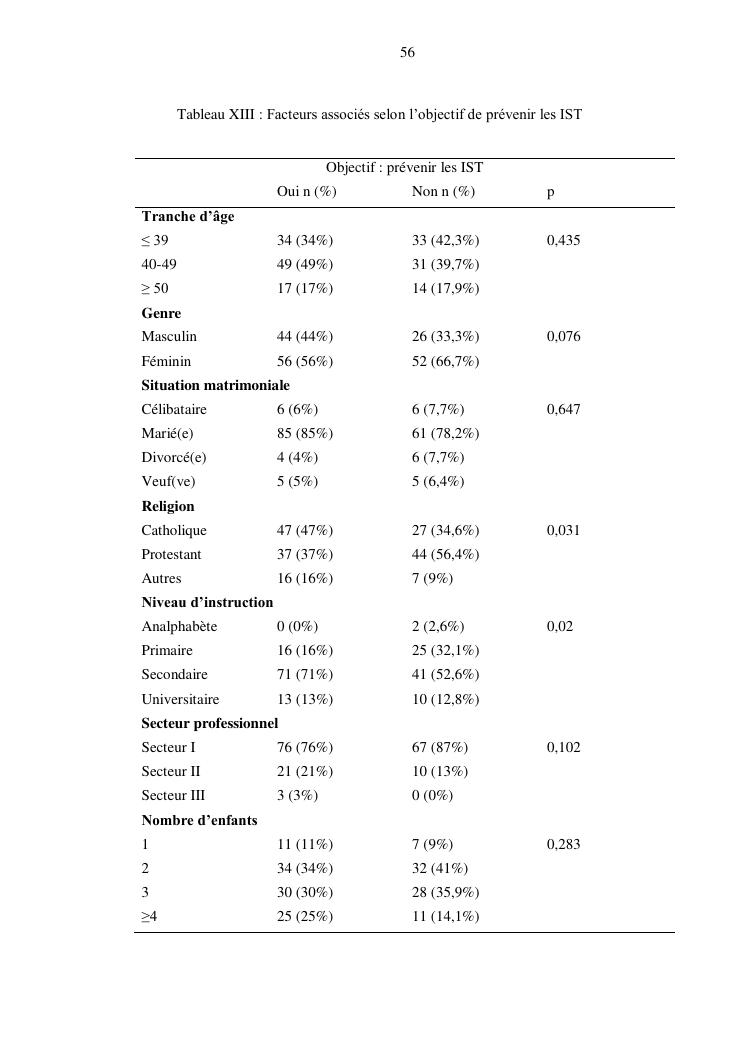 56

Tableau XIII : Facteurs associés selon l'objectif de prévenir les IST

|  | Objectif : prévenir les IST |  |  |
|---|---|---|---|
|  | Oui n (%) | Non n (%) | p |
| Tranche d'âge |  |  |  |
| ≤ 39 | 34 (34%) | 33 (42,3%) | 0,435 |
| 40-49 | 49 (49%) | 31 (39,7%) |  |
| ≥ 50 | 17 (17%) | 14 (17,9%) |  |
| Genre |  |  |  |
| Masculin | 44 (44%) | 26 (33,3%) | 0,076 |
| Féminin | 56 (56%) | 52 (66,7%) |  |
| Situation matrimoniale |  |  |  |
| Célibataire | 6 (6%) | 6 (7,7%) | 0,647 |
| Marié(e) | 85 (85%) | 61 (78,2%) |  |
| Divorcé(e) | 4 (4%) | 6 (7,7%) |  |
| Veuf(ve) | 5 (5%) | 5 (6,4%) |  |
| Religion |  |  |  |
| Catholique | 47 (47%) | 27 (34,6%) | 0,031 |
| Protestant | 37 (37%) | 44 (56,4%) |  |
| Autres | 16 (16%) | 7 (9%) |  |
| Niveau d'instruction |  |  |  |
| Analphabète | 0 (0%) | 2 (2,6%) | 0,02 |
| Primaire | 16 (16%) | 25 (32,1%) |  |
| Secondaire | 71 (71%) | 41 (52,6%) |  |
| Universitaire | 13 (13%) | 10 (12,8%) |  |
| Secteur professionnel |  |  |  |
| Secteur I | 76 (76%) | 67 (87%) | 0,102 |
| Secteur II | 21 (21%) | 10 (13%) |  |
| Secteur III | 3 (3%) | 0 (0%) |  |
| Nombre d'enfants |  |  |  |
| 1 | 11 (11%) | 7 (9%) | 0,283 |
| 2 | 34 (34%) | 32 (41%) |  |
| 3 | 30 (30%) | 28 (35,9%) |  |
| ≥4 | 25 (25%) | 11 (14,1%) |  |